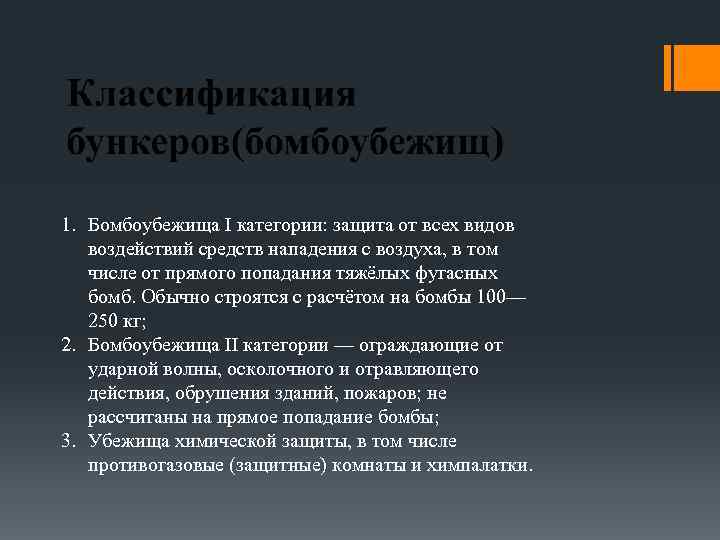 Классификация бункеров(бомбоубежищ)

1. Бомбоубежища I категории: защита от всех видов воздействий средств нападения с воздуха, в том числе от прямого попадания тяжёлых фугасных бомб. Обычно строятся с расчётом на бомбы 100—250 кг;
2. Бомбоубежища II категории — ограждающие от ударной волны, осколочного и отравляющего действия, обрушения зданий, пожаров; не рассчитаны на прямое попадание бомбы;
3. Убежища химической защиты, в том числе противогазовые (защитные) комнаты и химпалатки.